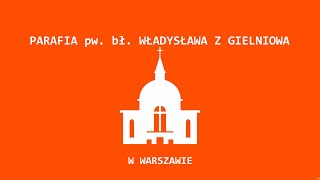 PARAFIA pw. bł. WŁADYSŁAWA Z GIELNIOWA

W WARSZAWIE